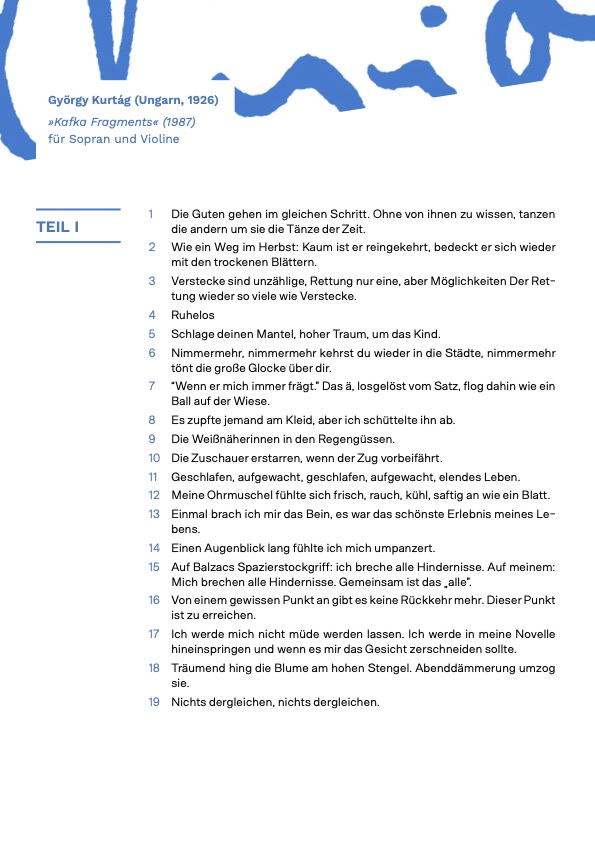 György Kurtág (Ungarn, 1926)
»Kafka Fragments« (1987)
für Sopran und Violine

TEIL I

1 Die Guten gehen im gleichen Schritt. Ohne von ihnen zu wissen, tanzen die andern um sie die Tänze der Zeit.
2 Wie ein Weg im Herbst: Kaum ist er reingekehrt, bedeckt er sich wieder mit den trockenen Blättern.
3 Verstecke sind unzählige, Rettung nur eine, aber Möglichkeiten Der Rettung wieder so viele wie Verstecke.
4 Ruhelos
5 Schlage deinen Mantel, hoher Traum, um das Kind.
6 Nimmermehr, nimmermehr kehrst du wieder in die Städte, nimmermehr tönt die große Glocke über dir.
7 "Wenn er mich immer frägt." Das ä, losgelöst vom Satz, flog dahin wie ein Ball auf der Wiese.
8 Es zupfte jemand am Kleid, aber ich schüttelte ihn ab.
9 Die Weißnäherinnen in den Regengüssen.
10 Die Zuschauer erstarren, wenn der Zug vorbeifährt.
11 Geschlafen, aufgewacht, geschlafen, aufgewacht, elendes Leben.
12 Meine Ohrmuschel fühlte sich frisch, rauch, kühl, saftig an wie ein Blatt.
13 Einmal brach ich mir das Bein, es war das schönste Erlebnis meines Lebens.
14 Einen Augenblick lang fühlte ich mich umpanzert.
15 Auf Balzacs Spazierstockgriff: ich breche alle Hindernisse. Auf meinem: Mich brechen alle Hindernisse. Gemeinsam ist das „alle".
16 Von einem gewissen Punkt an gibt es keine Rückkehr mehr. Dieser Punkt ist zu erreichen.
17 Ich werde mich nicht müde werden lassen. Ich werde in meine Novelle hineinspringen und wenn es mir das Gesicht zerschneiden sollte.
18 Träumend hing die Blume am hohen Stengel. Abenddämmerung umzog sie.
19 Nichts dergleichen, nichts dergleichen.